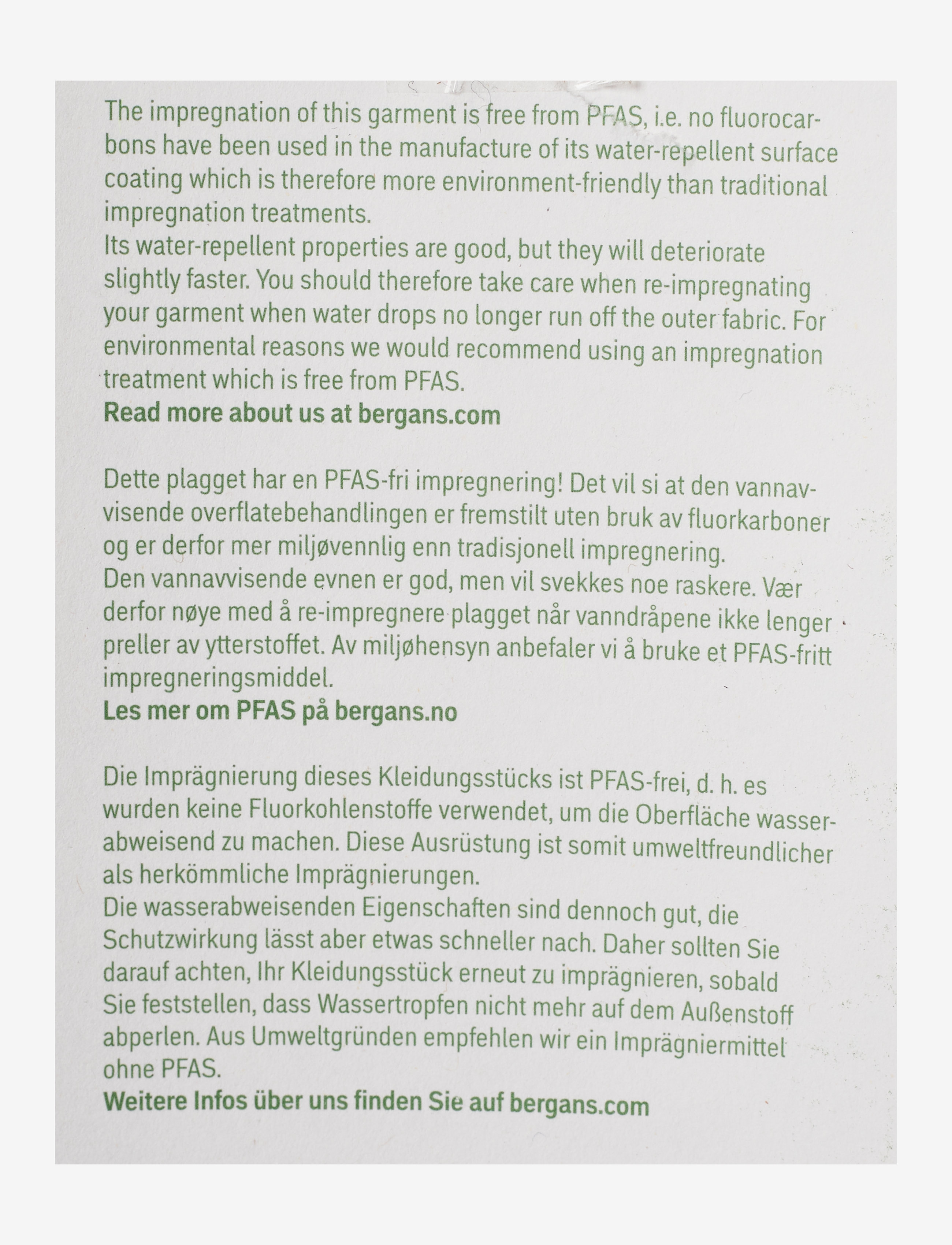 The impregnation of this garment is free from PFAS, i.e. no fluorocarbons have been used in the manufacture of its water-repellent surface coating which is therefore more environment-friendly than traditional impregnation treatments.
Its water-repellent properties are good, but they will deteriorate slightly faster. You should therefore take care when re-impregnating your garment when water drops no longer run off the outer fabric. For environmental reasons we would recommend using an impregnation treatment which is free from PFAS.
Read more about us at bergans.com

Dette plagget har en PFAS-fri impregnering! Det vil si at den vannavvisende overflatebehandlingen er fremstilt uten bruk av fluorkarboner og er derfor mer miljøvennlig enn tradisjonell impregnering.
Den vannavvisende evnen er god, men vil svekkes noe raskere. Vær derfor nøye med å re-impregnere plagget når vanndråpene ikke lenger preller av ytterstoffet. Av miljøhensyn anbefaler vi å bruke et PFAS-fritt impregneringsmiddel.
Les mer om PFAS på bergans.no

Die Imprägnierung dieses Kleidungsstücks ist PFAS-frei, d. h. es wurden keine Fluorkohlenstoffe verwendet, um die Oberfläche wasserabweisend zu machen. Diese Ausrüstung ist somit umweltfreundlicher als herkömmliche Imprägnierungen.
Die wasserabweisenden Eigenschaften sind dennoch gut, die Schutzwirkung lässt aber etwas schneller nach. Daher sollten Sie darauf achten, Ihr Kleidungsstück erneut zu imprägnieren, sobald Sie feststellen, dass Wassertropfen nicht mehr auf dem Außenstoff abperlen. Aus Umweltgründen empfehlen wir ein Imprägniermittel ohne PFAS.
Weitere Infos über uns finden Sie auf bergans.com